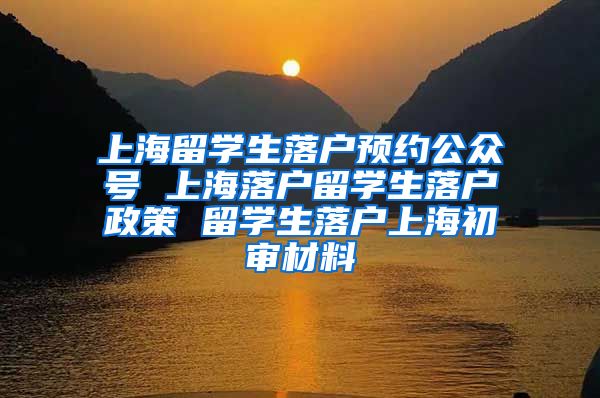 上海留学生落户预约公众号 上海落户留学生落户政策 留学生落户上海初审材料